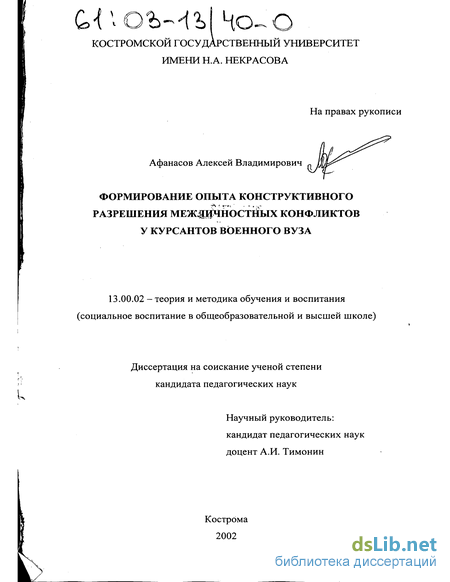 61:03-13/40-0

КОСТРОМСКОЙ ГОСУДАРСТВЕННЫЙ УНИВЕРСИТЕТ
ИМЕНИ Н.А. НЕКРАСОВА

На правах рукописи

Афанасов Алексей Владимирович

ФОРМИРОВАНИЕ ОПЫТА КОНСТРУКТИВНОГО РАЗРЕШЕНИЯ МЕЖЛИЧНОСТНЫХ КОНФЛИКТОВ У КУРСАНТОВ ВОЕННОГО ВУЗА

13.00.02 – теория и методика обучения и воспитания
(социальное воспитание в общеобразовательной и высшей школе)

Диссертация на соискание ученой степени
кандидата педагогических наук

Научный руководитель:
кандидат педагогических наук
доцент А.И. Тимонин

Кострома
2002

dsLib.net
библиотека диссертаций